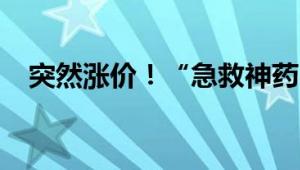 突然涨价！“急救神药